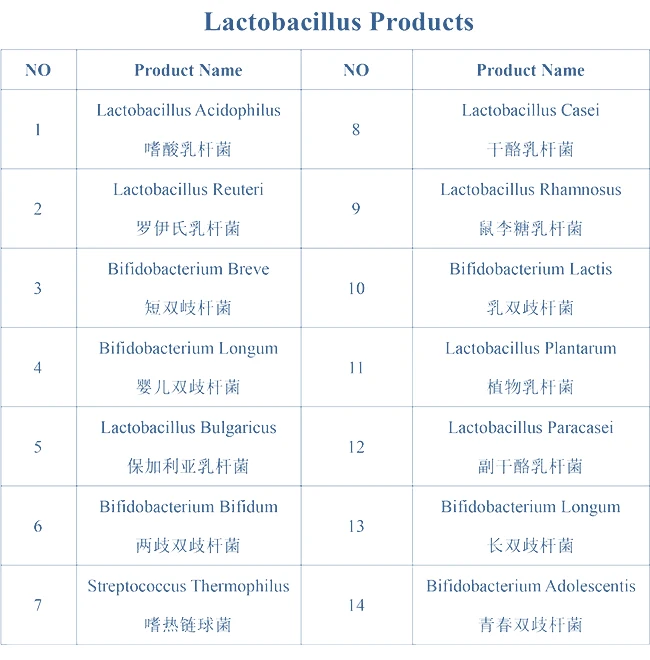 Lactobacillus Products

| NO | Product Name | NO | Product Name |
|---|---|---|---|
| 1 | Lactobacillus Acidophilus 嗜酸乳杆菌 | 8 | Lactobacillus Casei 干酪乳杆菌 |
| 2 | Lactobacillus Reuteri 罗伊氏乳杆菌 | 9 | Lactobacillus Rhamnosus 鼠李糖乳杆菌 |
| 3 | Bifidobacterium Breve 短双歧杆菌 | 10 | Bifidobacterium Lactis 乳双歧杆菌 |
| 4 | Bifidobacterium Longum 婴儿双歧杆菌 | 11 | Lactobacillus Plantarum 植物乳杆菌 |
| 5 | Lactobacillus Bulgaricus 保加利亚乳杆菌 | 12 | Lactobacillus Paracasei 副干酪乳杆菌 |
| 6 | Bifidobacterium Bifidum 两歧双歧杆菌 | 13 | Bifidobacterium Longum 长双歧杆菌 |
| 7 | Streptococcus Thermophilus 嗜热链球菌 | 14 | Bifidobacterium Adolescentis 青春双歧杆菌 |